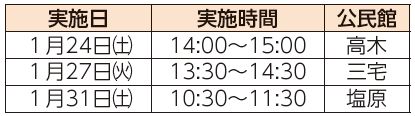 | 実施日 | 実施時間 | 公民館 |
|---|---|---|
| 1月24日㈯ | 14:00～15:00 | 高木 |
| 1月27日㈫ | 13:30～14:30 | 三宅 |
| 1月31日㈯ | 10:30～11:30 | 塩原 |